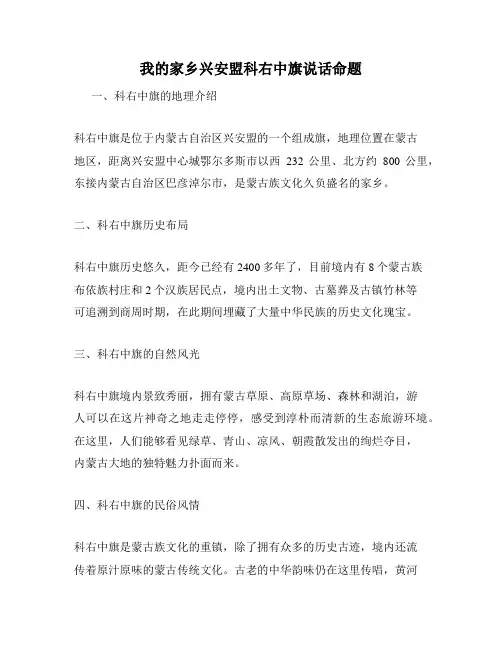 我的家乡兴安盟科右中旗说话命题

一、科右中旗的地理介绍

科右中旗是位于内蒙古自治区兴安盟的一个组成旗，地理位置在蒙古地区，距离兴安盟中心城鄂尔多斯市以西 232 公里、北方约 800 公里，东接内蒙古自治区巴彦淖尔市，是蒙古族文化久负盛名的家乡。

二、科右中旗历史布局

科右中旗历史悠久，距今已经有 2400 多年了，目前境内有 8 个蒙古族布依族村庄和 2 个汉族居民点，境内出土文物、古墓葬及古镇竹林等可追溯到商周时期，在此期间埋藏了大量中华民族的历史文化瑰宝。

三、科右中旗的自然风光

科右中旗境内景致秀丽，拥有蒙古草原、高原草场、森林和湖泊，游人可以在这片神奇之地走走停停，感受到淳朴而清新的生态旅游环境。在这里，人们能够看见绿草、青山、凉风、朝霞散发出的绚烂夺目，内蒙古大地的独特魅力扑面而来。

四、科右中旗的民俗风情

科右中旗是蒙古族文化的重镇，除了拥有众多的历史古迹，境内还流传着原汁原味的蒙古传统文化。古老的中华韵味仍在这里传唱，黄河